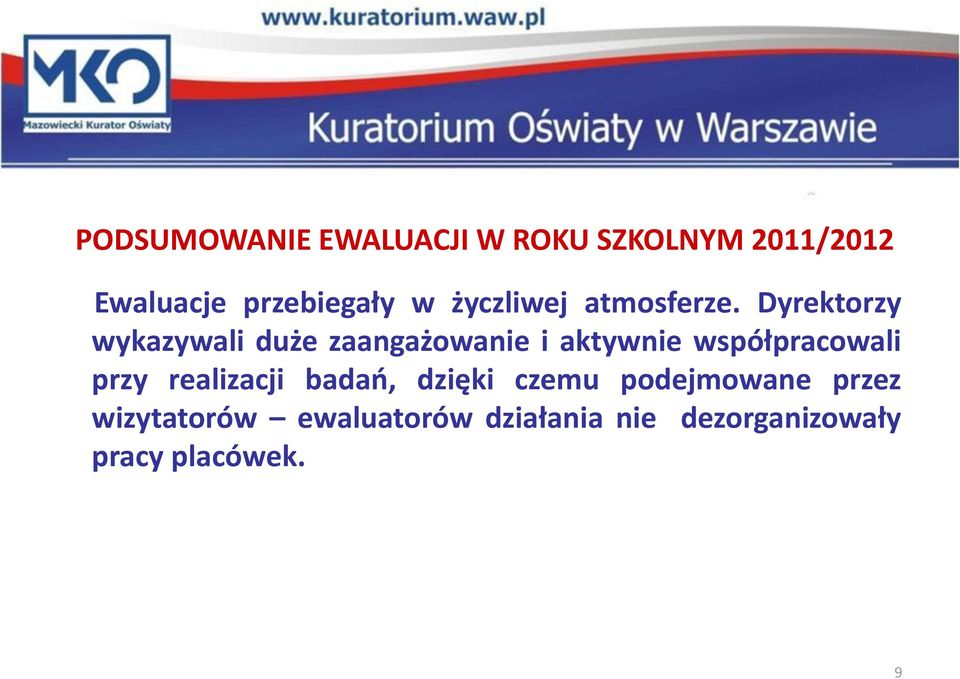 www.kuratorium.waw.pl

MKO
Mazowiecki Kurator Oświaty

Kuratorium Oświaty w Warszawie

PODSUMOWANIE EWALUACJI W ROKU SZKOLNYM 2011/2012

Ewaluacje przebiegały w życzliwej atmosferze. Dyrektorzy wykazywali duże zaangażowanie i aktywnie współpracowali przy realizacji badań, dzięki czemu podejmowane przez wizytatorów – ewaluatorów działania nie dezorganizowały pracy placówek.

9